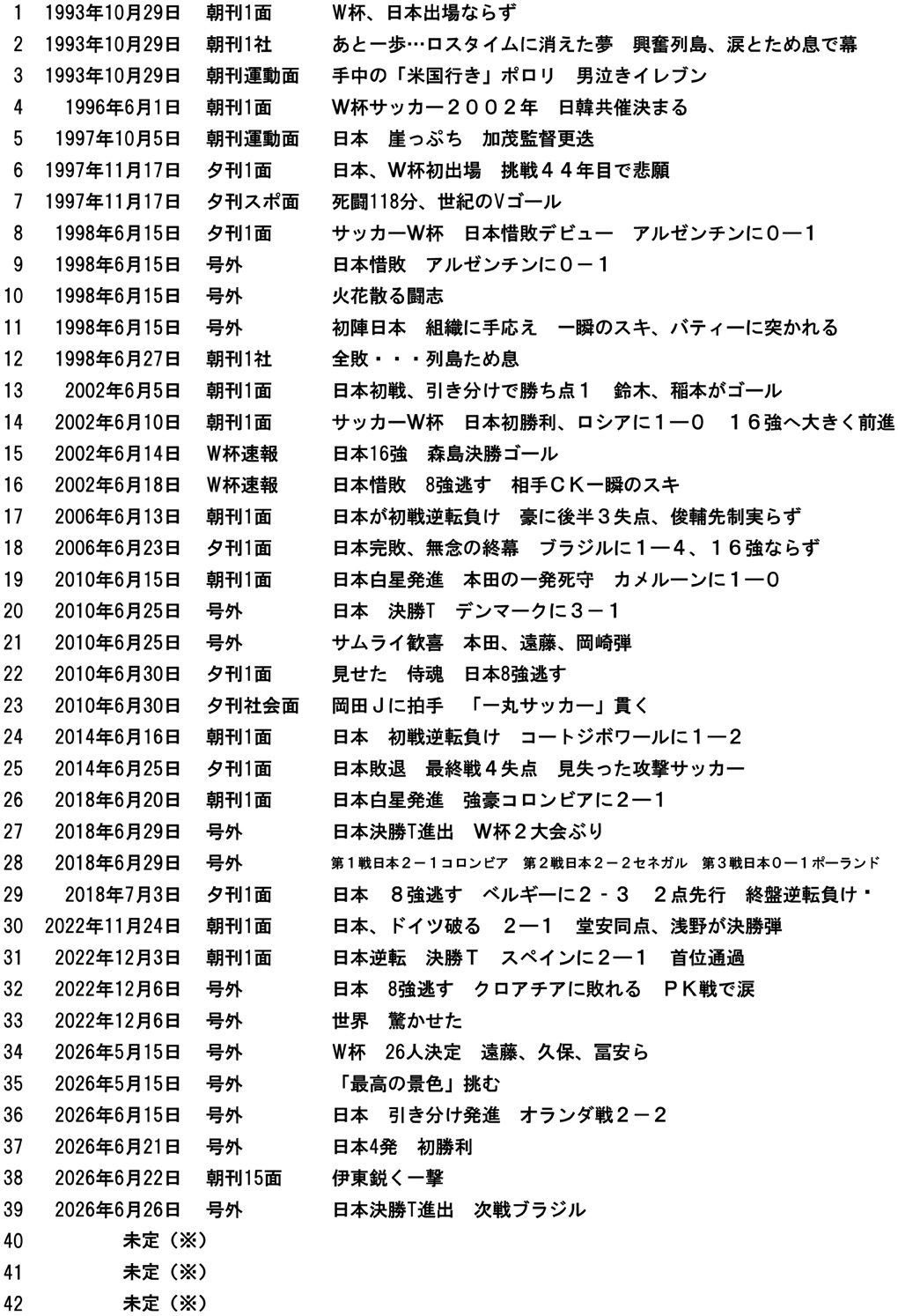 | 1 | 1993年10月29日 | 朝刊1面 | W杯、日本出場ならず |
|---|---|---|---|
| 2 | 1993年10月29日 | 朝刊1社 | あと一歩…ロスタイムに消えた夢　興奮列島、涙とため息で幕 |
| 3 | 1993年10月29日 | 朝刊運動面 | 手中の「米国行き」ポロリ　男泣きイレブン |
| 4 | 1996年6月1日 | 朝刊1面 | W杯サッカー２００２年　日韓共催決まる |
| 5 | 1997年10月5日 | 朝刊運動面 | 日本　崖っぷち　加茂監督更迭 |
| 6 | 1997年11月17日 | 夕刊1面 | 日本、W杯初出場　挑戦４４年目で悲願 |
| 7 | 1997年11月17日 | 夕刊スポ面 | 死闘118分、世紀のVゴール |
| 8 | 1998年6月15日 | 夕刊1面 | サッカーW杯　日本惜敗デビュー　アルゼンチンに０―１ |
| 9 | 1998年6月15日 | 号外 | 日本惜敗　アルゼンチンに０－１ |
| 10 | 1998年6月15日 | 号外 | 火花散る闘志 |
| 11 | 1998年6月15日 | 号外 | 初陣日本　組織に手応え　一瞬のスキ、バティーに突かれる |
| 12 | 1998年6月27日 | 朝刊1社 | 全敗・・・列島ため息 |
| 13 | 2002年6月5日 | 朝刊1面 | 日本初戦、引き分けで勝ち点１　鈴木、稲本がゴール |
| 14 | 2002年6月10日 | 朝刊1面 | サッカーW杯　日本初勝利、ロシアに１―０　１６強へ大きく前進 |
| 15 | 2002年6月14日 | W杯速報 | 日本16強　森島決勝ゴール |
| 16 | 2002年6月18日 | W杯速報 | 日本惜敗　8強逃す　相手ＣＫ一瞬のスキ |
| 17 | 2006年6月13日 | 朝刊1面 | 日本が初戦逆転負け　豪に後半３失点、俊輔先制実らず |
| 18 | 2006年6月23日 | 夕刊1面 | 日本完敗、無念の終幕　ブラジルに１―４、１６強ならず |
| 19 | 2010年6月15日 | 朝刊1面 | 日本白星発進　本田の一発死守　カメルーンに１―０ |
| 20 | 2010年6月25日 | 号外 | 日本　決勝T　デンマークに３－１ |
| 21 | 2010年6月25日 | 号外 | サムライ歓喜　本田、遠藤、岡崎弾 |
| 22 | 2010年6月30日 | 夕刊1面 | 見せた　侍魂　日本8強逃す |
| 23 | 2010年6月30日 | 夕刊社会面 | 岡田Ｊに拍手　「一丸サッカー」貫く |
| 24 | 2014年6月16日 | 朝刊1面 | 日本　初戦逆転負け　コートジボワールに１―２ |
| 25 | 2014年6月25日 | 夕刊1面 | 日本敗退　最終戦４失点　見失った攻撃サッカー |
| 26 | 2018年6月20日 | 朝刊1面 | 日本白星発進　強豪コロンビアに２―１ |
| 27 | 2018年6月29日 | 号外 | 日本決勝T進出　W杯２大会ぶり |
| 28 | 2018年6月29日 | 号外 | 第１戦日本２－１コロンビア　第２戦日本２－２セネガル　第３戦日本０－１ポーランド |
| 29 | 2018年7月3日 | 夕刊1面 | 日本　8強逃す　ベルギーに２－３　２点先行　終盤逆転負け・ |
| 30 | 2022年11月24日 | 朝刊1面 | 日本、ドイツ破る　２―１　堂安同点、浅野が決勝弾 |
| 31 | 2022年12月3日 | 朝刊1面 | 日本逆転　決勝Ｔ　スペインに２―１　首位通過 |
| 32 | 2022年12月6日 | 号外 | 日本　8強逃す　クロアチアに敗れる　ＰＫ戦で涙 |
| 33 | 2022年12月6日 | 号外 | 世界　驚かせた |
| 34 | 2026年5月15日 | 号外 | W杯　26人決定　遠藤、久保、冨安ら |
| 35 | 2026年5月15日 | 号外 | 「最高の景色」挑む |
| 36 | 2026年6月15日 | 号外 | 日本　引き分け発進　オランダ戦２－２ |
| 37 | 2026年6月21日 | 号外 | 日本4発　初勝利 |
| 38 | 2026年6月22日 | 朝刊15面 | 伊東鋭く一撃 |
| 39 | 2026年6月26日 | 号外 | 日本決勝T進出　次戦ブラジル |
| 40 | 未定（※） | | |
| 41 | 未定（※） | | |
| 42 | 未定（※） | | |